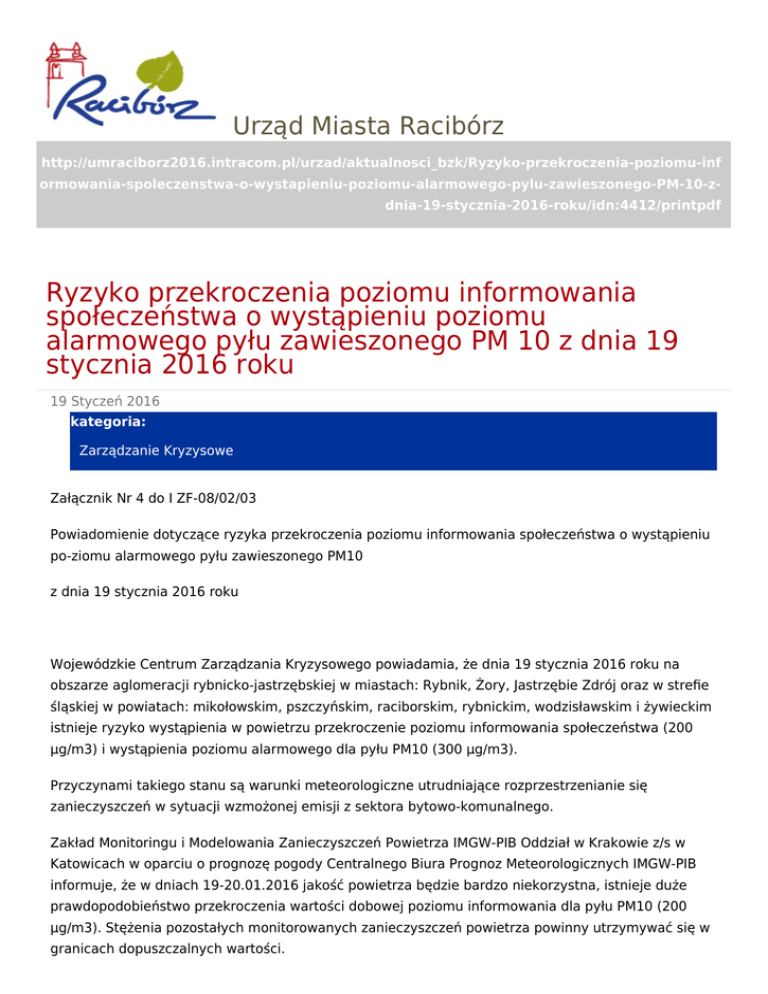 Racibórz

Urząd Miasta Racibórz

http://umraciborz2016.intracom.pl/urzad/aktualnosci_bzk/Ryzyko-przekroczenia-poziomu-informowania-spoleczenstwa-o-wystapieniu-poziomu-alarmowego-pylu-zawieszonego-PM-10-z-dnia-19-stycznia-2016-roku/idn:4412/printpdf

Ryzyko przekroczenia poziomu informowania społeczeństwa o wystąpieniu poziomu alarmowego pyłu zawieszonego PM 10 z dnia 19 stycznia 2016 roku

19 Styczeń 2016

kategoria:

Zarządzanie Kryzysowe

Załącznik Nr 4 do I ZF-08/02/03

Powiadomienie dotyczące ryzyka przekroczenia poziomu informowania społeczeństwa o wystąpieniu po-ziomu alarmowego pyłu zawieszonego PM10

z dnia 19 stycznia 2016 roku

Wojewódzkie Centrum Zarządzania Kryzysowego powiadamia, że dnia 19 stycznia 2016 roku na obszarze aglomeracji rybnicko-jastrzębskiej w miastach: Rybnik, Żory, Jastrzębie Zdrój oraz w strefie śląskiej w powiatach: mikołowskim, pszczyńskim, raciborskim, rybnickim, wodzisławskim i żywieckim istnieje ryzyko wystąpienia w powietrzu przekroczenie poziomu informowania społeczeństwa (200 µg/m3) i wystąpienia poziomu alarmowego dla pyłu PM10 (300 µg/m3).

Przyczynami takiego stanu są warunki meteorologiczne utrudniające rozprzestrzenianie się zanieczyszczeń w sytuacji wzmożonej emisji z sektora bytowo-komunalnego.

Zakład Monitoringu i Modelowania Zanieczyszczeń Powietrza IMGW-PIB Oddział w Krakowie z/s w Katowicach w oparciu o prognozę pogody Centralnego Biura Prognoz Meteorologicznych IMGW-PIB informuje, że w dniach 19-20.01.2016 jakość powietrza będzie bardzo niekorzystna, istnieje duże prawdopodobieństwo przekroczenia wartości dobowej poziomu informowania dla pyłu PM10 (200 µg/m3). Stężenia pozostałych monitorowanych zanieczyszczeń powietrza powinny utrzymywać się w granicach dopuszczalnych wartości.